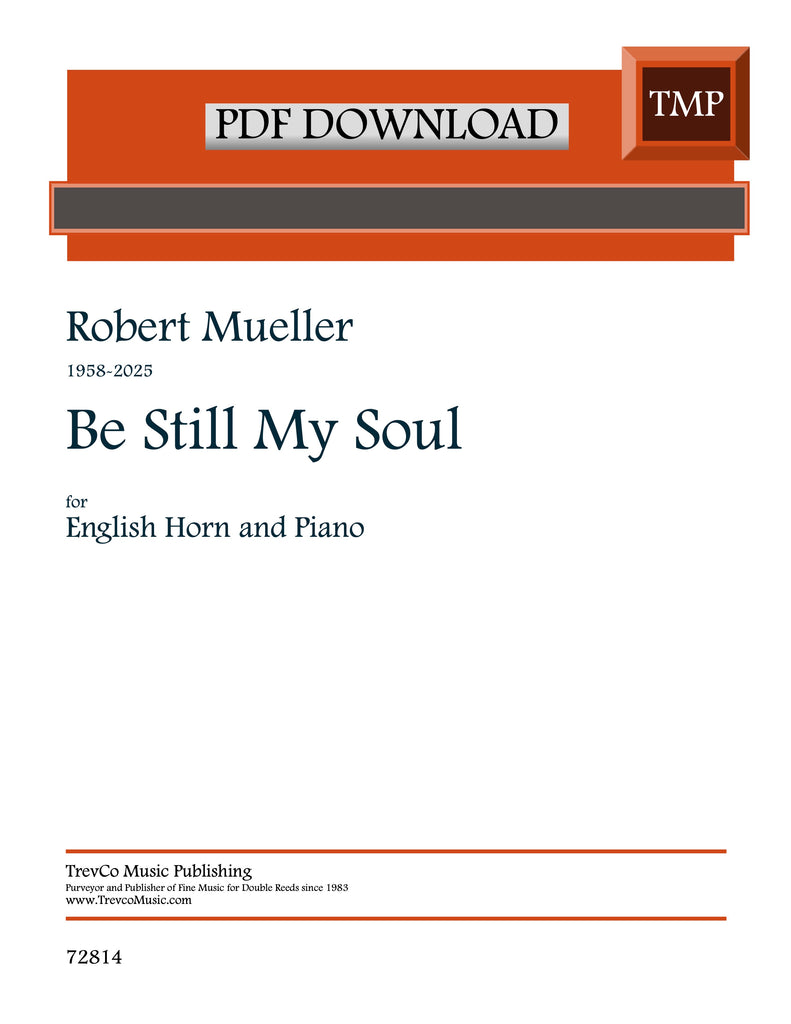 PDF DOWNLOAD

TMP

Robert Mueller

1958-2025

Be Still My Soul

for

English Horn and Piano

TrevCo Music Publishing

Purveyor and Publisher of Fine Music for Double Reeds since 1983

www.TrevcoMusic.com

72814